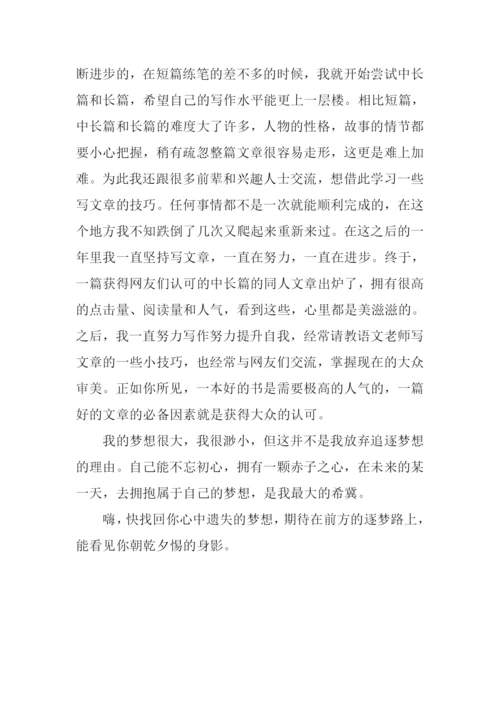 断进步的，在短篇练笔的差不多的时候，我就开始尝试中长篇和长篇，希望自己的写作水平能更上一层楼。相比短篇，中长篇和长篇的难度大了许多，人物的性格，故事的情节都要小心把握，稍有疏忽整篇文章很容易走形，这更是难上加难。为此我还跟很多前辈和兴趣人士交流，想借此学习一些写文章的技巧。任何事情都不是一次就能顺利完成的，在这个地方我不知跌倒了几次又爬起来重新来过。在这之后的一年里我一直坚持写文章，一直在努力，一直在进步。终于，一篇获得网友们认可的中长篇的同人文章出炉了，拥有很高的点击量、阅读量和人气，看到这些，心里都是美滋滋的。之后，我一直努力写作努力提升自我，经常请教语文老师写文章的一些小技巧，也经常与网友们交流，掌握现在的大众审美。正如你所见，一本好的书是需要极高的人气的，一篇好的文章的必备因素就是获得大众的认可。

我的梦想很大，我很渺小，但这并不是我放弃追逐梦想的理由。自己能不忘初心，拥有一颗赤子之心，在未来的某一天，去拥抱属于自己的梦想，是我最大的希冀。

嗨，快找回你心中遗失的梦想，期待在前方的逐梦路上，能看见你朝乾夕惕的身影。